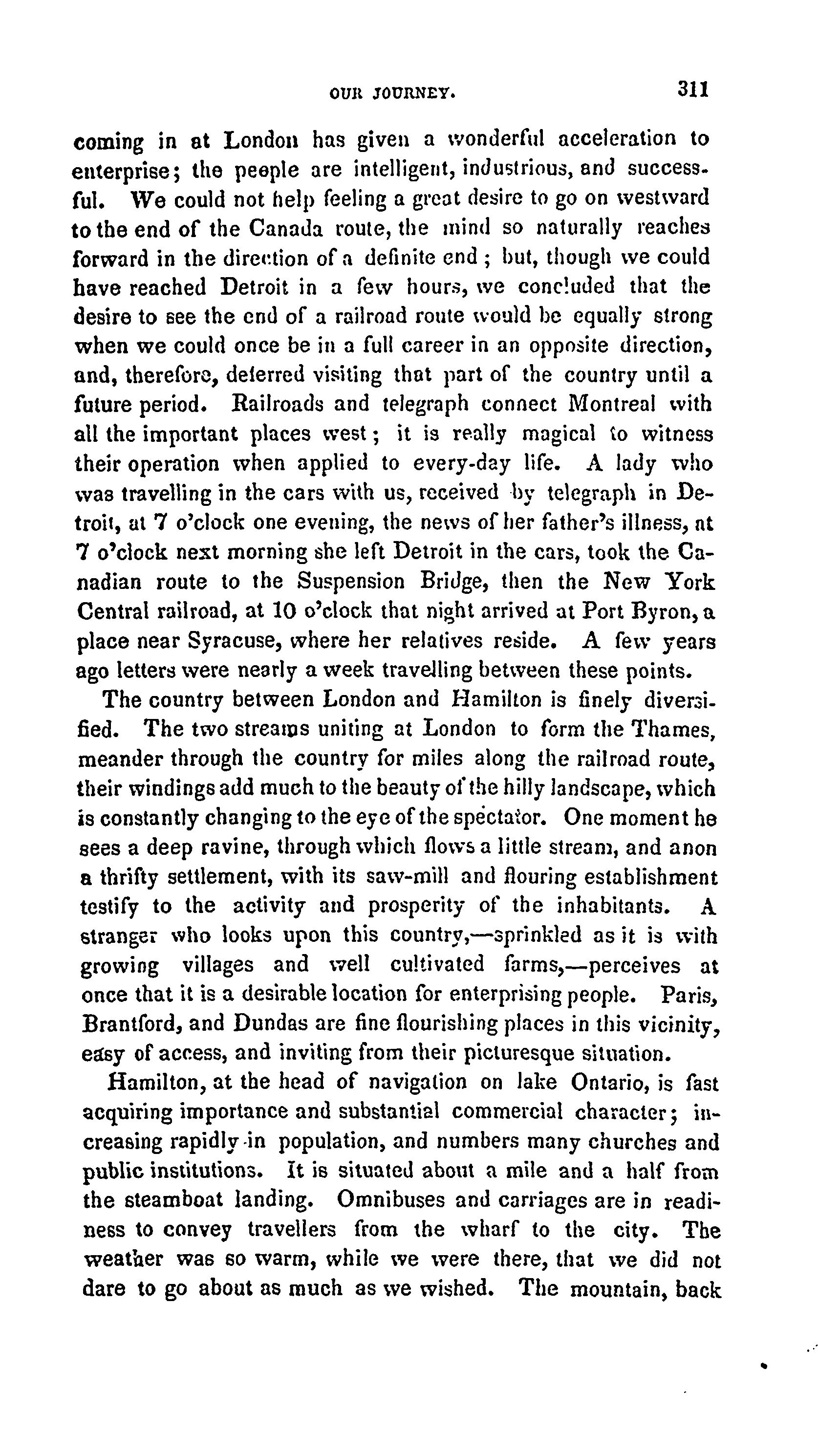 OUR JOURNEY. 311

coming in at London has given a wonderful acceleration to enterprise; the people are intelligent, industrious, and successful. We could not help feeling a great desire to go on westward to the end of the Canada route, the mind so naturally reaches forward in the direction of a definite end; but, though we could have reached Detroit in a few hours, we concluded that the desire to see the end of a railroad route would be equally strong when we could once be in a full career in an opposite direction, and, therefore, deferred visiting that part of the country until a future period. Railroads and telegraph connect Montreal with all the important places west; it is really magical to witness their operation when applied to every-day life. A lady who was travelling in the cars with us, received by telegraph in Detroit, at 7 o'clock one evening, the news of her father's illness, at 7 o'clock next morning she left Detroit in the cars, took the Canadian route to the Suspension Bridge, then the New York Central railroad, at 10 o'clock that night arrived at Port Byron, a place near Syracuse, where her relatives reside. A few years ago letters were nearly a week travelling between these points.

The country between London and Hamilton is finely diversified. The two streams uniting at London to form the Thames, meander through the country for miles along the railroad route, their windings add much to the beauty of the hilly landscape, which is constantly changing to the eye of the spectator. One moment he sees a deep ravine, through which flows a little stream, and anon a thrifty settlement, with its saw-mill and flouring establishment testify to the activity and prosperity of the inhabitants. A stranger who looks upon this country,—sprinkled as it is with growing villages and well cultivated farms,—perceives at once that it is a desirable location for enterprising people. Paris, Brantford, and Dundas are fine flourishing places in this vicinity, easy of access, and inviting from their picturesque situation.

Hamilton, at the head of navigation on lake Ontario, is fast acquiring importance and substantial commercial character; increasing rapidly in population, and numbers many churches and public institutions. It is situated about a mile and a half from the steamboat landing. Omnibuses and carriages are in readiness to convey travellers from the wharf to the city. The weather was so warm, while we were there, that we did not dare to go about as much as we wished. The mountain, back